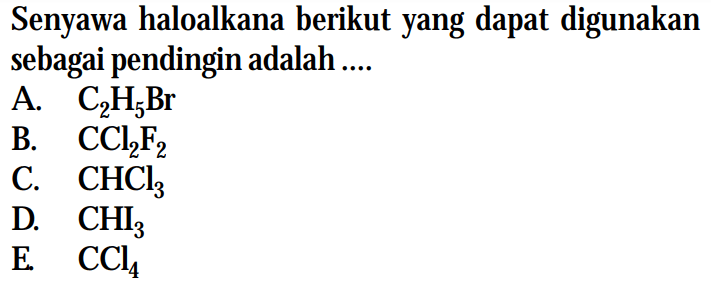 Senyawa haloalkana berikut yang dapat digunakan sebagai pendingin adalah ....

A. $C_2H_5Br$
B. $CCl_2F_2$
C. $CHCl_3$
D. $CHI_3$
E. $CCl_4$